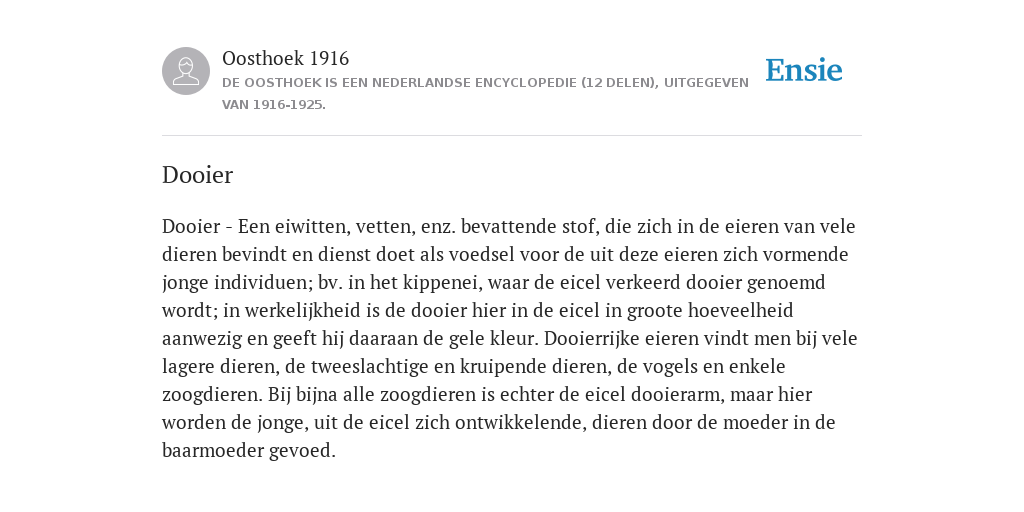 Oosthoek 1916
DE OOSTHOEK IS EEN NEDERLANDSE ENCYCLOPEDIE (12 DELEN), UITGEGEVEN VAN 1916-1925.

Ensie

Dooier

Dooier - Een eiwitten, vetten, enz. bevattende stof, die zich in de eieren van vele dieren bevindt en dienst doet als voedsel voor de uit deze eieren zich vormende jonge individuen; bv. in het kippenei, waar de eicel verkeerd dooier genoemd wordt; in werkelijkheid is de dooier hier in de eicel in groote hoeveelheid aanwezig en geeft hij daaraan de gele kleur. Dooierrijke eieren vindt men bij vele lagere dieren, de tweeslachtige en kruipende dieren, de vogels en enkele zoogdieren. Bij bijna alle zoogdieren is echter de eicel dooierarm, maar hier worden de jonge, uit de eicel zich ontwikkelende, dieren door de moeder in de baarmoeder gevoed.